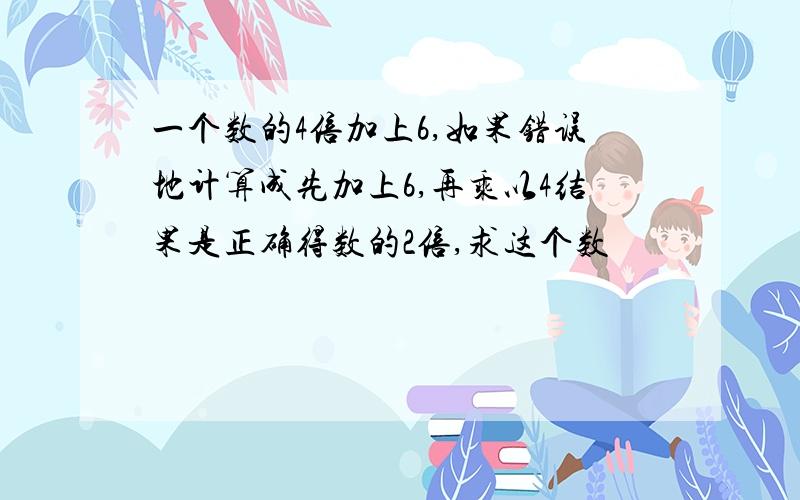 一个数的4倍加上6,如果错误地计算成先加上6,再乘以4结果是正确得数的2倍,求这个数